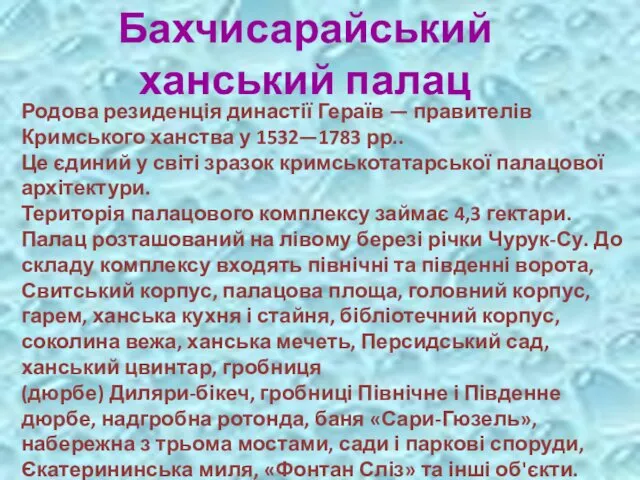 Бахчисарайський ханський палац

Родова резиденція династії Гераїв — правителів Кримського ханства у 1532—1783 рр..
Це єдиний у світі зразок кримськотатарської палацової архітектури.
Територія палацового комплексу займає 4,3 гектари.
Палац розташований на лівому березі річки Чурук-Су. До складу комплексу входять північні та південні ворота, Свитський корпус, палацова площа, головний корпус, гарем, ханська кухня і стайня, бібліотечний корпус, соколина вежа, ханська мечеть, Персидський сад, ханський цвинтар, гробниця
(дюрбе) Диляри-бікеч, гробниці Північне і Південне дюрбе, надгробна ротонда, баня «Сари-Гюзель», набережна з трьома мостами, сади і паркові споруди, Єкатерининська миля, «Фонтан Сліз» та інші об'єкти.